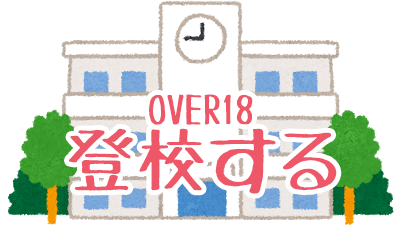 OVER18
登校する